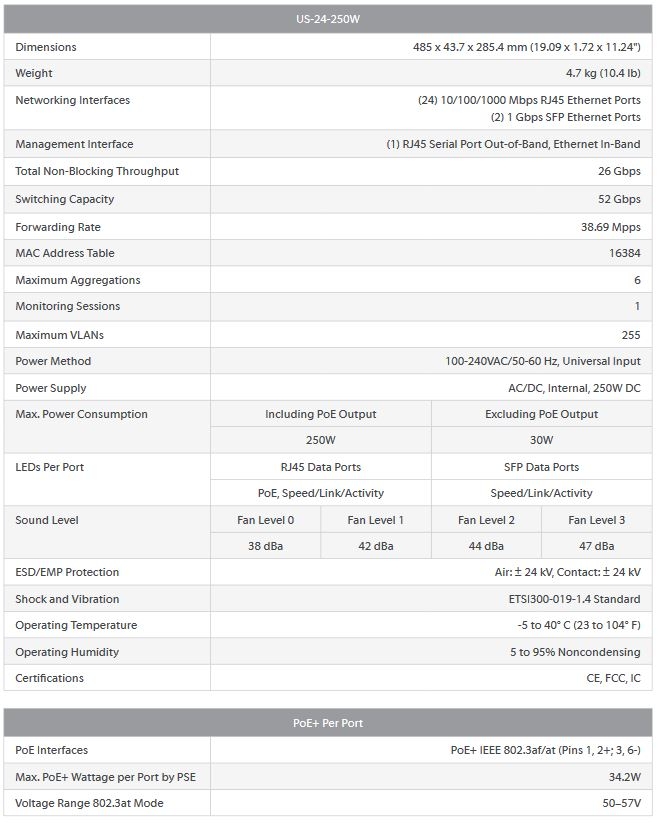 | US-24-250W | | | | |
|---|---|---|---|---|
| Dimensions | 485 x 43.7 x 285.4 mm (19.09 x 1.72 x 11.24") | | | |
| Weight | 4.7 kg (10.4 lb) | | | |
| Networking Interfaces | (24) 10/100/1000 Mbps RJ45 Ethernet Ports (2) 1 Gbps SFP Ethernet Ports | | | |
| Management Interface | (1) RJ45 Serial Port Out-of-Band, Ethernet In-Band | | | |
| Total Non-Blocking Throughput | 26 Gbps | | | |
| Switching Capacity | 52 Gbps | | | |
| Forwarding Rate | 38.69 Mpps | | | |
| MAC Address Table | 16384 | | | |
| Maximum Aggregations | 6 | | | |
| Monitoring Sessions | 1 | | | |
| Maximum VLANs | 255 | | | |
| Power Method | 100-240VAC/50-60 Hz, Universal Input | | | |
| Power Supply | AC/DC, Internal, 250W DC | | | |
| Max. Power Consumption | Including PoE Output | | Excluding PoE Output | |
| | 250W | | 30W | |
| LEDs Per Port | RJ45 Data Ports | | SFP Data Ports | |
| | PoE, Speed/Link/Activity | | Speed/Link/Activity | |
| Sound Level | Fan Level 0 | Fan Level 1 | Fan Level 2 | Fan Level 3 |
| | 38 dBa | 42 dBa | 44 dBa | 47 dBa |
| ESD/EMP Protection | Air: ± 24 kV, Contact: ± 24 kV | | | |
| Shock and Vibration | ETSI300-019-1.4 Standard | | | |
| Operating Temperature | -5 to 40° C (23 to 104° F) | | | |
| Operating Humidity | 5 to 95% Noncondensing | | | |
| Certifications | CE, FCC, IC | | | |

| PoE+ Per Port | |
|---|---|
| PoE Interfaces | PoE+ IEEE 802.3af/at (Pins 1, 2+; 3, 6-) |
| Max. PoE+ Wattage per Port by PSE | 34.2W |
| Voltage Range 802.3at Mode | 50–57V |